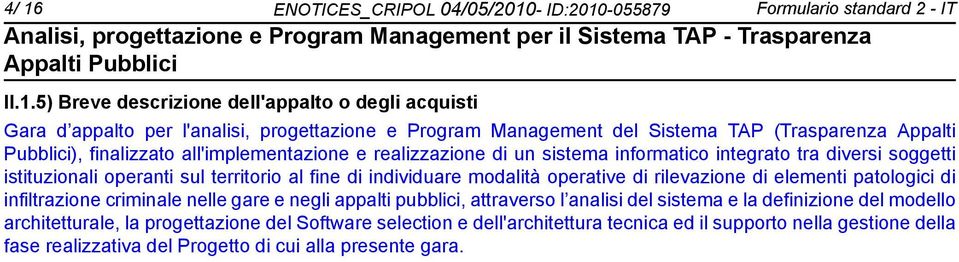 4/ 16 ENOTICES_CRIPOL 04/05/2010- ID:2010-055879 Formulario standard 2 - IT

Analisi, progettazione e Program Management per il Sistema TAP - Trasparenza Appalti Pubblici

II.1.5) Breve descrizione dell'appalto o degli acquisti

Gara d’appalto per l'analisi, progettazione e Program Management del Sistema TAP (Trasparenza Appalti Pubblici), finalizzato all'implementazione e realizzazione di un sistema informatico integrato tra diversi soggetti istituzionali operanti sul territorio al fine di individuare modalità operative di rilevazione di elementi patologici di infiltrazione criminale nelle gare e negli appalti pubblici, attraverso l’analisi del sistema e la definizione del modello architetturale, la progettazione del Software selection e dell'architettura tecnica ed il supporto nella gestione della fase realizzativa del Progetto di cui alla presente gara.